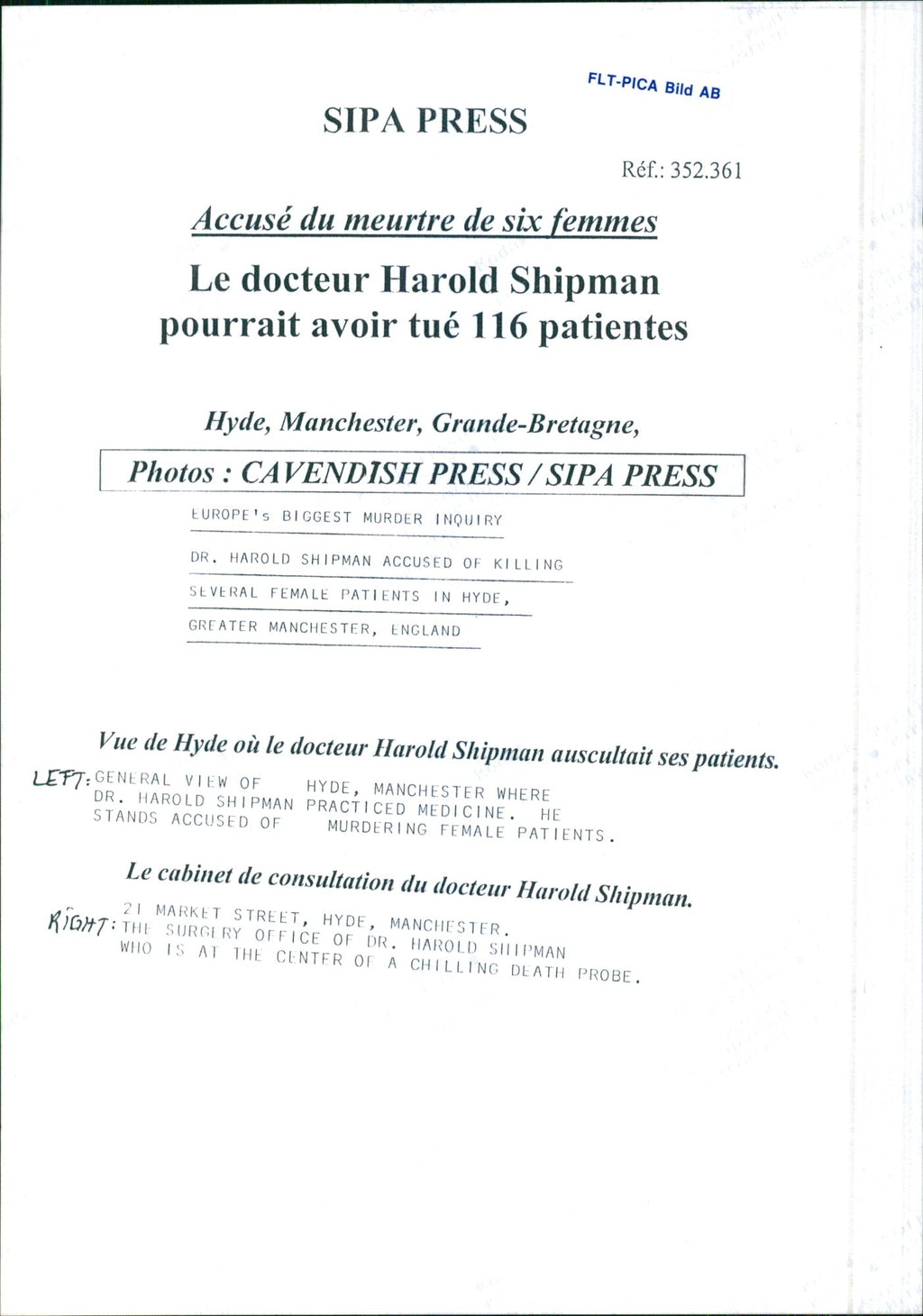 FLT-PICA Bild AB

SIPA PRESS

Réf.: 352.361

Accusé du meurtre de six femmes

Le docteur Harold Shipman pourrait avoir tué 116 patientes

Hyde, Manchester, Grande-Bretagne,

Photos : CAVENDISH PRESS / SIPA PRESS

EUROPE's BIGGEST MURDER INQUIRY

DR. HAROLD SHIPMAN ACCUSED OF KILLING

SEVERAL FEMALE PATIENTS IN HYDE,

GREATER MANCHESTER, ENGLAND

Vue de Hyde où le docteur Harold Shipman auscultait ses patients.

LEFT: GENERAL VIEW OF HYDE, MANCHESTER WHERE DR. HAROLD SHIPMAN PRACTICED MEDICINE. HE STANDS ACCUSED OF MURDERING FEMALE PATIENTS.

Le cabinet de consultation du docteur Harold Shipman.

RIGHT: 21 MARKET STREET, HYDE, MANCHESTER. THE SURGERY OFFICE OF DR. HAROLD SHIPMAN WHO IS AT THE CENTER OF A CHILLING DEATH PROBE.